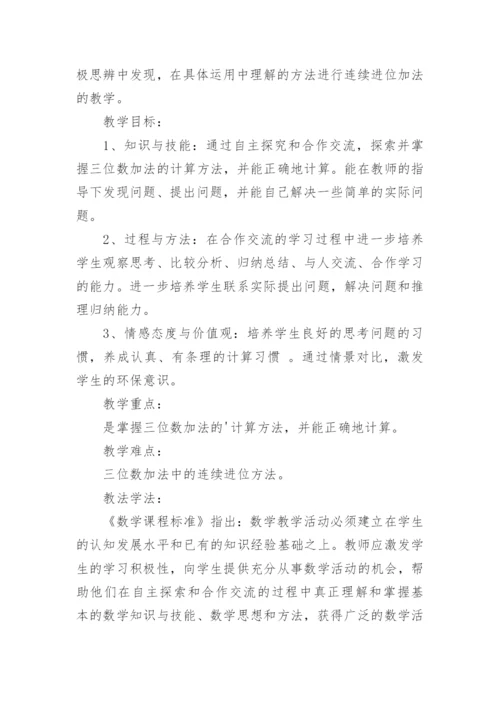 极思辨中发现，在具体运用中理解的方法进行连续进位加法的教学。

教学目标：

1、知识与技能：通过自主探究和合作交流，探索并掌握三位数加法的计算方法，并能正确地计算。能在教师的指导下发现问题、提出问题，并能自己解决一些简单的实际问题。

2、过程与方法：在合作交流的学习过程中进一步培养学生观察思考、比较分析、归纳总结、与人交流、合作学习的能力。进一步培养学生联系实际提出问题，解决问题和推理归纳能力。

3、情感态度与价值观：培养学生良好的思考问题的习惯，养成认真、有条理的计算习惯 。通过情景对比，激发学生的环保意识。

教学重点：

是掌握三位数加法的'计算方法，并能正确地计算。

教学难点：

三位数加法中的连续进位方法。

教法学法：

《数学课程标准》指出：数学教学活动必须建立在学生的认知发展水平和已有的知识经验基础之上。教师应激发学生的学习积极性，向学生提供充分从事数学活动的机会，帮助他们在自主探索和合作交流的过程中真正理解和掌握基本的数学知识与技能、数学思想和方法，获得广泛的数学活